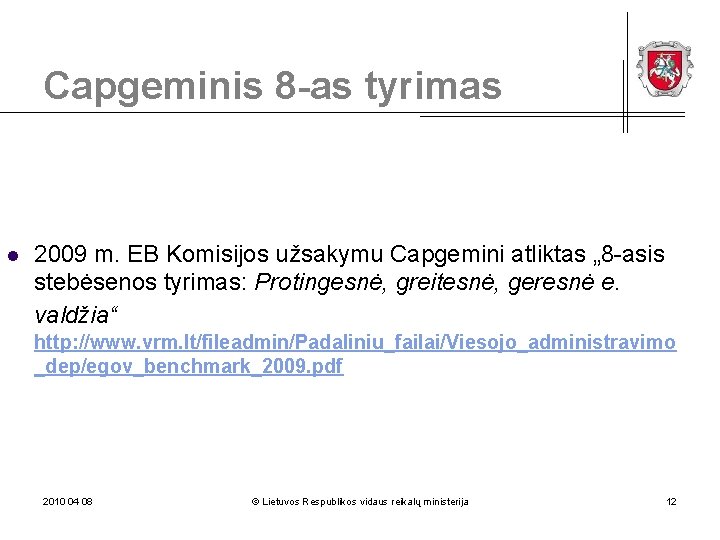 Capgeminis 8-as tyrimas

• 2009 m. EB Komisijos užsakymu Capgemini atliktas „8-asis stebėsenos tyrimas: Protingesnė, greitesnė, geresnė e. valdžia“ http://www.vrm.lt/fileadmin/Padaliniu_failai/Viesojo_administravimo_dep/egov_benchmark_2009.pdf

2010 04 08

© Lietuvos Respublikos vidaus reikalų ministerija

12